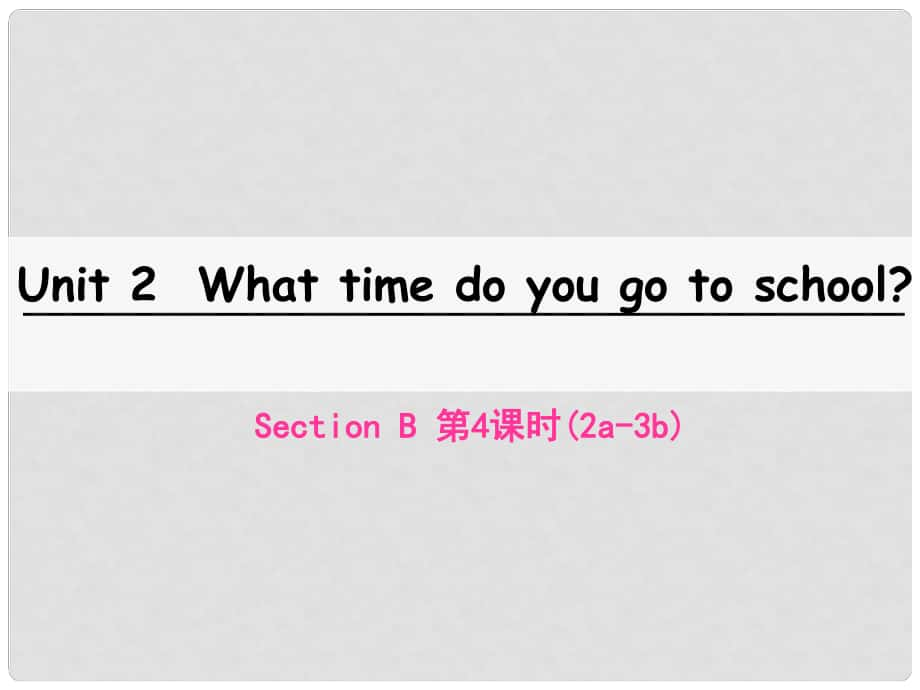 Unit 2 What time do you go to school?

Section B 第4课时(2a-3b)